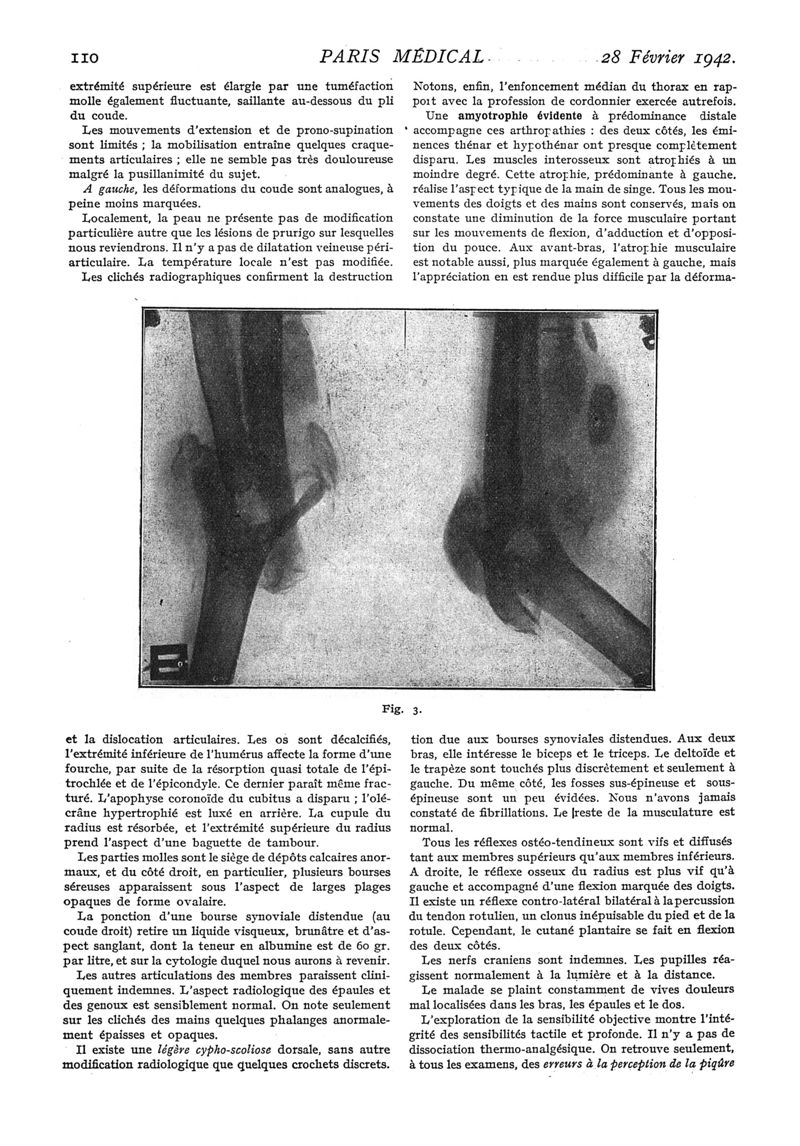 110 PARIS MÉDICAL 28 Février 1942.

extrémité supérieure est élargie par une tuméfaction molle également fluctuante, saillante au-dessous du pli du coude.

Les mouvements d'extension et de prono-supination sont limités ; la mobilisation entraîne quelques craquements articulaires ; elle ne semble pas très douloureuse malgré la pusillanimité du sujet.

A gauche, les déformations du coude sont analogues, à peine moins marquées.

Localement, la peau ne présente pas de modification particulière autre que les lésions de prurigo sur lesquelles nous reviendrons. Il n'y a pas de dilatation veineuse périarticulaire. La température locale n'est pas modifiée.

Les clichés radiographiques confirment la destruction

Notons, enfin, l'enfoncement médian du thorax en rapport avec la profession de cordonnier exercée autrefois.

Une amyotrophie évidente à prédominance distale accompagne ces arthropathies : des deux côtés, les éminences thénar et hypothénar ont presque complètement disparu. Les muscles interosseux sont atrophiés à un moindre degré. Cette atrophie, prédominante à gauche, réalise l'aspect typique de la main de singe. Tous les mouvements des doigts et des mains sont conservés, mais on constate une diminution de la force musculaire portant sur les mouvements de flexion, d'adduction et d'opposition du pouce. Aux avant-bras, l'atrophie musculaire est notable aussi, plus marquée également à gauche, mais l'appréciation en est rendue plus difficile par la déforma-

Fig. 3.

et la dislocation articulaires. Les os sont décalcifiés, l'extrémité inférieure de l'humérus affecte la forme d'une fourche, par suite de la résorption quasi totale de l'épitrochlée et de l'épicondyle. Ce dernier paraît même fracturé. L'apophyse coronoïde du cubitus a disparu ; l'olécrâne hypertrophié est luxé en arrière. La cupule du radius est résorbée, et l'extrémité supérieure du radius prend l'aspect d'une baguette de tambour.

Les parties molles sont le siège de dépôts calcaires anormaux, et du côté droit, en particulier, plusieurs bourses séreuses apparaissent sous l'aspect de larges plages opaques de forme ovalaire.

La ponction d'une bourse synoviale distendue (au coude droit) retire un liquide visqueux, brunâtre et d'aspect sanglant, dont la teneur en albumine est de 60 gr. par litre, et sur la cytologie duquel nous aurons à revenir.

Les autres articulations des membres paraissent cliniquement indemnes. L'aspect radiologique des épaules et des genoux est sensiblement normal. On note seulement sur les clichés des mains quelques phalanges anormalement épaisses et opaques.

Il existe une légère cypho-scoliose dorsale, sans autre modification radiologique que quelques crochets discrets.

tion due aux bourses synoviales distendues. Aux deux bras, elle intéresse le biceps et le triceps. Le deltoïde et le trapèze sont touchés plus discrètement et seulement à gauche. Du même côté, les fosses sus-épineuse et sous-épineuse sont un peu évidées. Nous n'avons jamais constaté de fibrillations. Le reste de la musculature est normal.

Tous les réflexes ostéo-tendineux sont vifs et diffusés tant aux membres supérieurs qu'aux membres inférieurs. A droite, le réflexe osseux du radius est plus vif qu'à gauche et accompagné d'une flexion marquée des doigts. Il existe un réflexe contro-latéral bilatéral à la percussion du tendon rotulien, un clonus inépuisable du pied et de la rotule. Cependant, le cutané plantaire se fait en flexion des deux côtés.

Les nerfs craniens sont indemnes. Les pupilles réagissent normalement à la lumière et à la distance.

Le malade se plaint constamment de vives douleurs mal localisées dans les bras, les épaules et le dos.

L'exploration de la sensibilité objective montre l'intégrité des sensibilités tactile et profonde. Il n'y a pas de dissociation thermo-analgésique. On retrouve seulement, à tous les examens, des erreurs à la perception de la piqûre